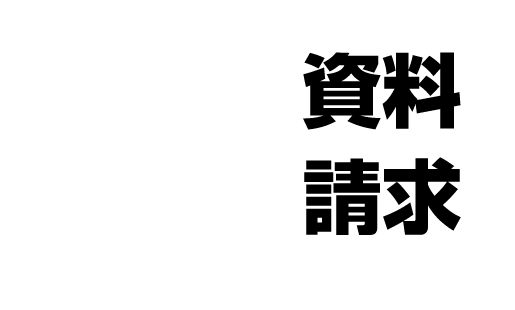 資料
請求